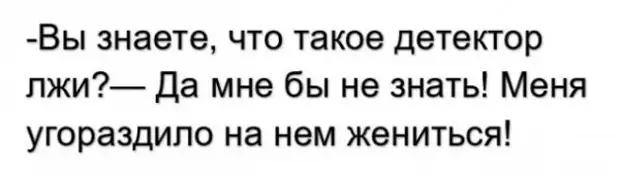 -Вы знаете, что такое детектор лжи?— Да мне бы не знать! Меня угораздило на нем жениться!